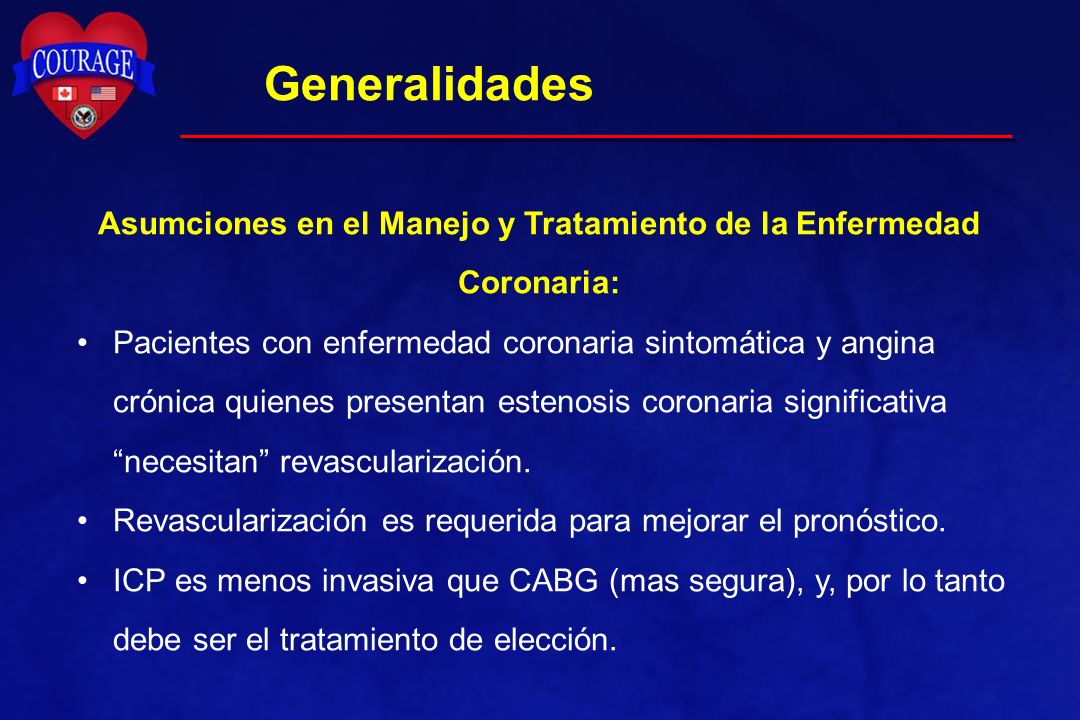 COURAGE

Generalidades

Asumciones en el Manejo y Tratamiento de la Enfermedad Coronaria:

• Pacientes con enfermedad coronaria sintomática y angina crónica quienes presentan estenosis coronaria significativa “necesitan” revascularización.

• Revascularización es requerida para mejorar el pronóstico.

• ICP es menos invasiva que CABG (mas segura), y, por lo tanto debe ser el tratamiento de elección.